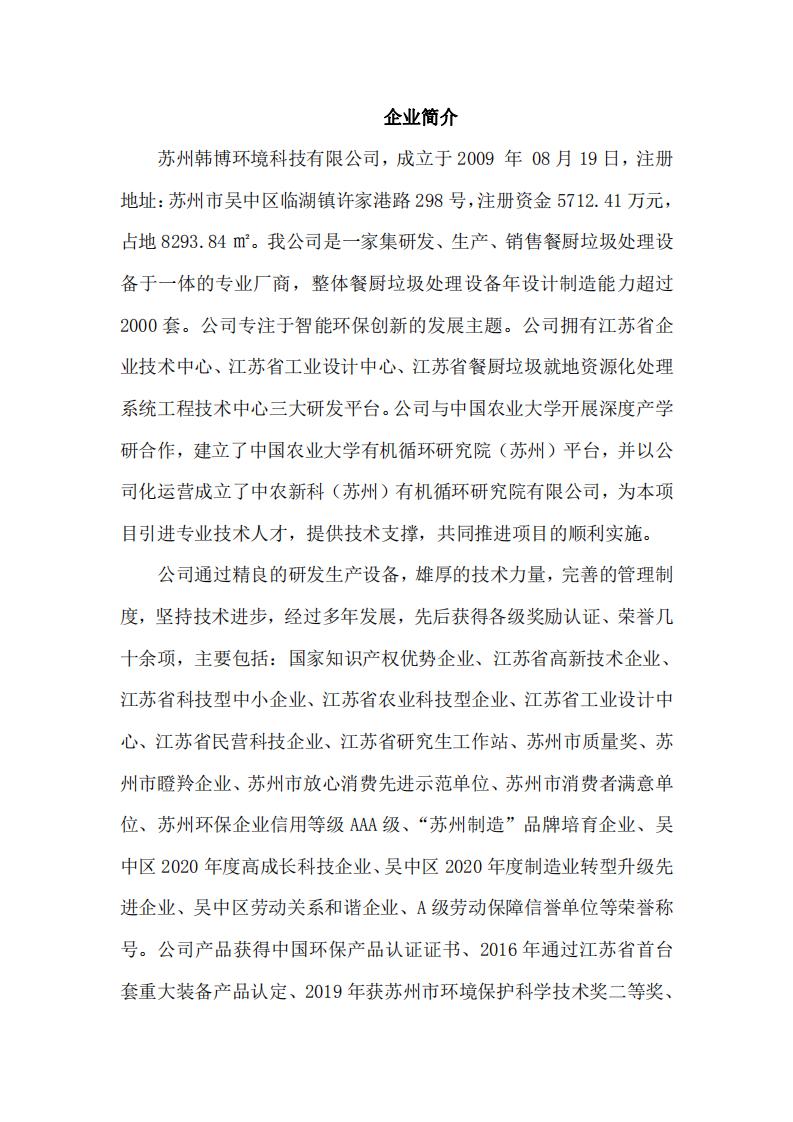 企业简介

苏州韩博环境科技有限公司，成立于 2009 年 08 月 19 日，注册地址：苏州市吴中区临湖镇许家港路 298 号，注册资金 5712.41 万元，占地 8293.84 ㎡。我公司是一家集研发、生产、销售餐厨垃圾处理设备于一体的专业厂商，整体餐厨垃圾处理设备年设计制造能力超过 2000 套。公司专注于智能环保创新的发展主题。公司拥有江苏省企业技术中心、江苏省工业设计中心、江苏省餐厨垃圾就地资源化处理系统工程技术中心三大研发平台。公司与中国农业大学开展深度产学研合作，建立了中国农业大学有机循环研究院（苏州）平台，并以公司化运营成立了中农新科（苏州）有机循环研究院有限公司，为本项目引进专业技术人才，提供技术支撑，共同推进项目的顺利实施。

公司通过精良的研发生产设备，雄厚的技术力量，完善的管理制度，坚持技术进步，经过多年发展，先后获得各级奖励认证、荣誉几十余项，主要包括：国家知识产权优势企业、江苏省高新技术企业、江苏省科技型中小企业、江苏省农业科技型企业、江苏省工业设计中心、江苏省民营科技企业、江苏省研究生工作站、苏州市质量奖、苏州市瞪羚企业、苏州市放心消费先进示范单位、苏州市消费者满意单位、苏州环保企业信用等级 AAA 级、“苏州制造”品牌培育企业、吴中区 2020 年度高成长科技企业、吴中区 2020 年度制造业转型升级先进企业、吴中区劳动关系和谐企业、A 级劳动保障信誉单位等荣誉称号。公司产品获得中国环保产品认证证书、2016 年通过江苏省首台套重大装备产品认定、2019 年获苏州市环境保护科学技术奖二等奖、